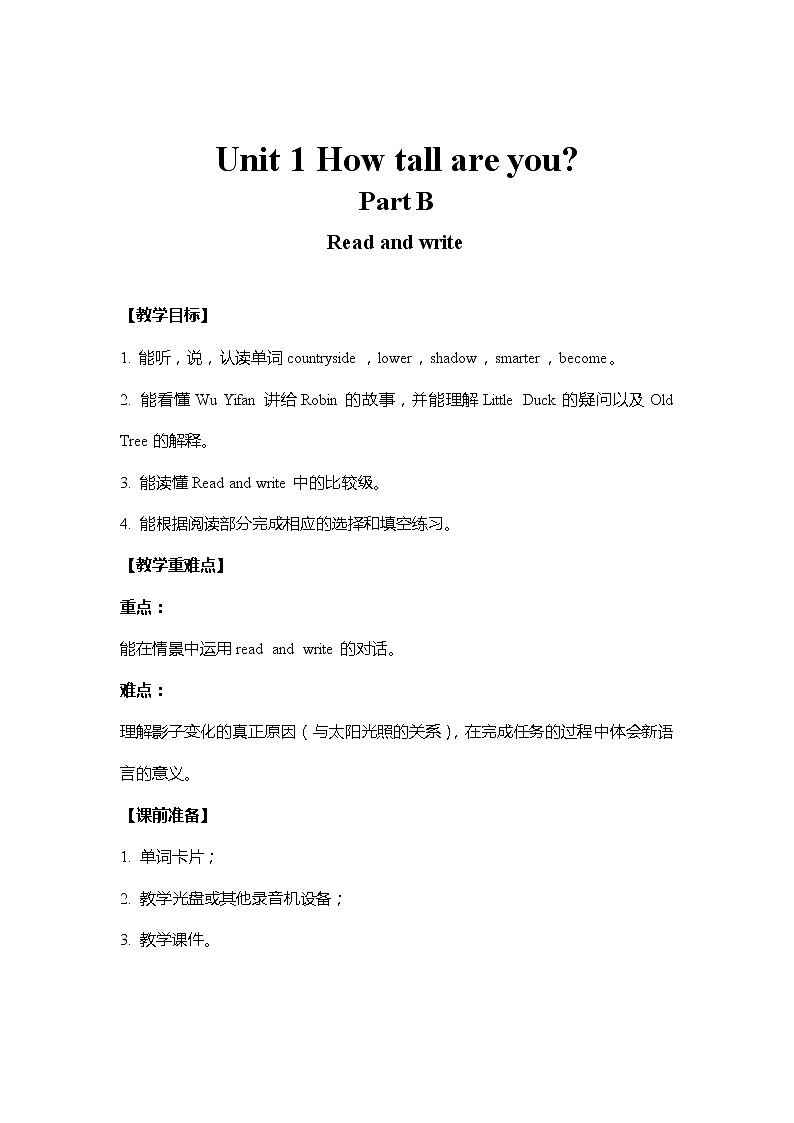 Unit 1 How tall are you?
Part B
Read and write

【教学目标】

1. 能听，说，认读单词 countryside ，lower，shadow，smarter，become。

2. 能看懂 Wu Yifan 讲给 Robin 的故事，并能理解 Little Duck 的疑问以及 Old Tree 的解释。

3. 能读懂 Read and write 中的比较级。

4. 能根据阅读部分完成相应的选择和填空练习。

【教学重难点】

重点：

能在情景中运用 read and write 的对话。

难点：

理解影子变化的真正原因（与太阳光照的关系），在完成任务的过程中体会新语言的意义。

【课前准备】

1. 单词卡片；

2. 教学光盘或其他录音机设备；

3. 教学课件。